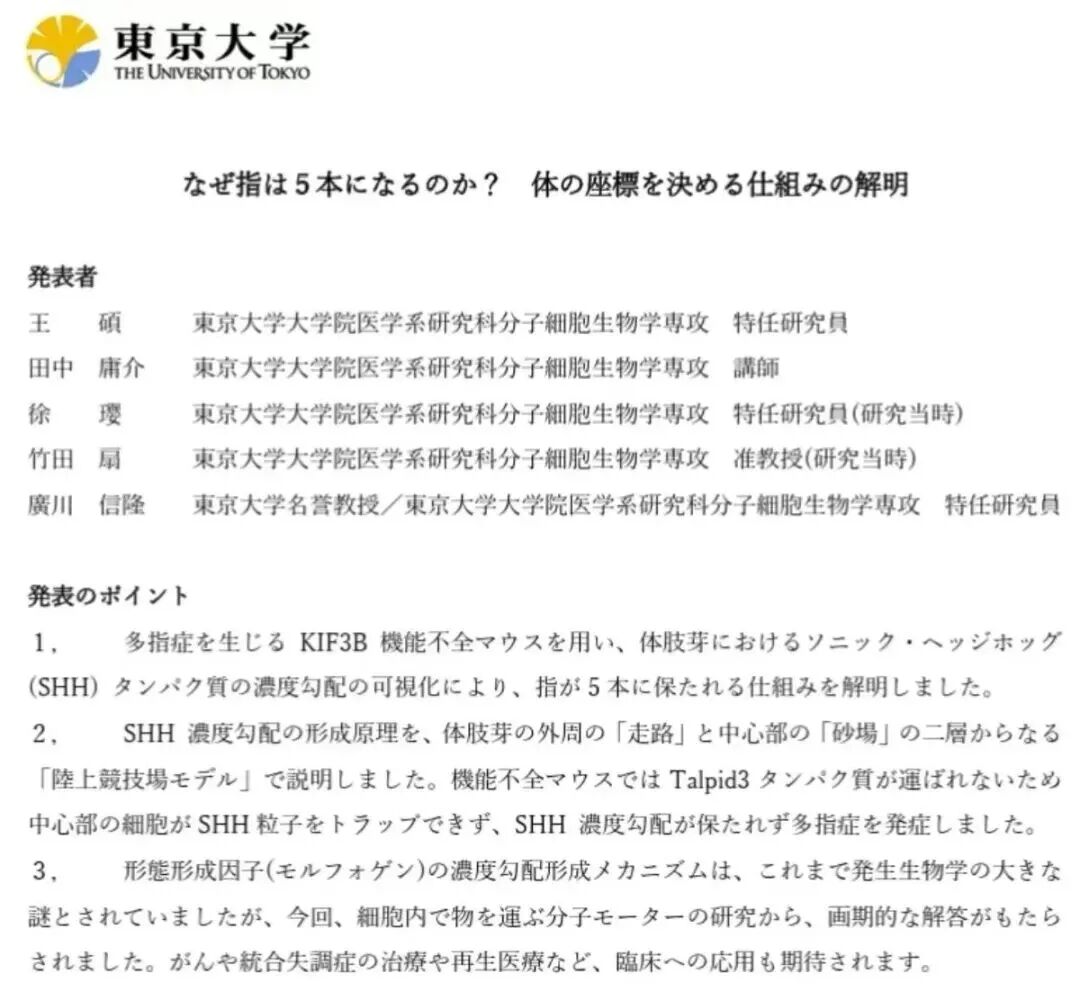 東京大学
THE UNIVERSITY OF TOKYO

なぜ指は５本になるのか？　体の座標を決める仕組みの解明

発表者
王　碩　　東京大学大学院医学系研究科分子細胞生物学専攻　特任研究員
田中　庸介　　東京大学大学院医学系研究科分子細胞生物学専攻　講師
徐　瓔　　東京大学大学院医学系研究科分子細胞生物学専攻　特任研究員(研究当時)
竹田　扇　　東京大学大学院医学系研究科分子細胞生物学専攻　准教授(研究当時)
廣川　信隆　　東京大学名誉教授／東京大学大学院医学系研究科分子細胞生物学専攻　特任研究員

発表のポイント
１，　多指症を生じる KIF3B 機能不全マウスを用い、体肢芽におけるソニック・ヘッジホッグ (SHH) タンパク質の濃度勾配の可視化により、指が５本に保たれる仕組みを解明しました。
２，　SHH 濃度勾配の形成原理を、体肢芽の外周の「走路」と中心部の「砂場」の二層からなる「陸上競技場モデル」で説明しました。機能不全マウスでは Talpid3 タンパク質が運ばれないため中心部の細胞が SHH 粒子をトラップできず、SHH 濃度勾配が保たれず多指症を発症しました。
３，　形態形成因子(モルフォゲン)の濃度勾配形成メカニズムは、これまで発生生物学の大きな謎とされていましたが、今回、細胞内で物を運ぶ分子モーターの研究から、画期的な解答がもたらされました。がんや統合失調症の治療や再生医療など、臨床への応用も期待されます。